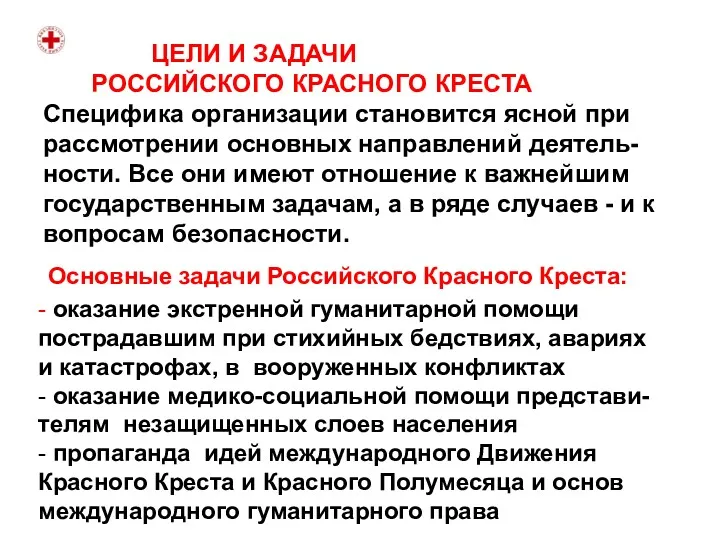 ЦЕЛИ И ЗАДАЧИ
РОССИЙСКОГО КРАСНОГО КРЕСТА

Специфика организации становится ясной при рассмотрении основных направлений деятельности. Все они имеют отношение к важнейшим государственным задачам, а в ряде случаев - и к вопросам безопасности.

Основные задачи Российского Красного Креста:

- оказание экстренной гуманитарной помощи пострадавшим при стихийных бедствиях, авариях и катастрофах, в вооруженных конфликтах
- оказание медико-социальной помощи представителям незащищенных слоев населения
- пропаганда идей международного Движения Красного Креста и Красного Полумесяца и основ международного гуманитарного права